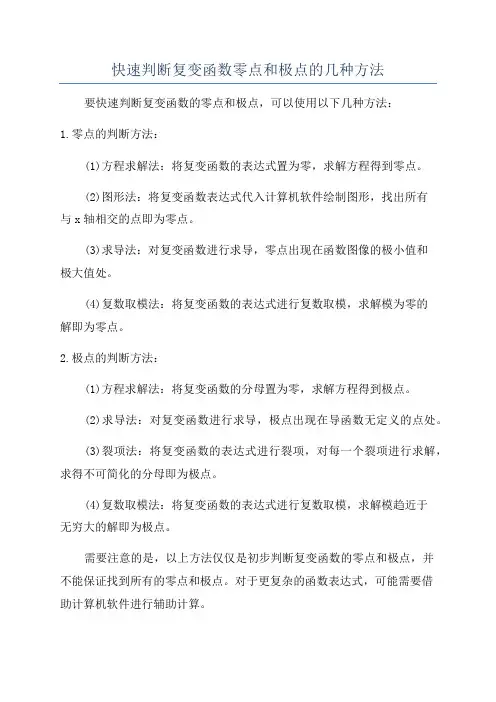 快速判断复变函数零点和极点的几种方法

要快速判断复变函数的零点和极点，可以使用以下几种方法：

1.零点的判断方法：

(1)方程求解法：将复变函数的表达式置为零，求解方程得到零点。

(2)图形法：将复变函数表达式代入计算机软件绘制图形，找出所有与x轴相交的点即为零点。

(3)求导法：对复变函数进行求导，零点出现在函数图像的极小值和极大值处。

(4)复数取模法：将复变函数的表达式进行复数取模，求解模为零的解即为零点。

2.极点的判断方法：

(1)方程求解法：将复变函数的分母置为零，求解方程得到极点。

(2)求导法：对复变函数进行求导，极点出现在导函数无定义的点处。

(3)裂项法：将复变函数的表达式进行裂项，对每一个裂项进行求解，求得不可简化的分母即为极点。

(4)复数取模法：将复变函数的表达式进行复数取模，求解模趋近于无穷大的解即为极点。

需要注意的是，以上方法仅仅是初步判断复变函数的零点和极点，并不能保证找到所有的零点和极点。对于更复杂的函数表达式，可能需要借助计算机软件进行辅助计算。